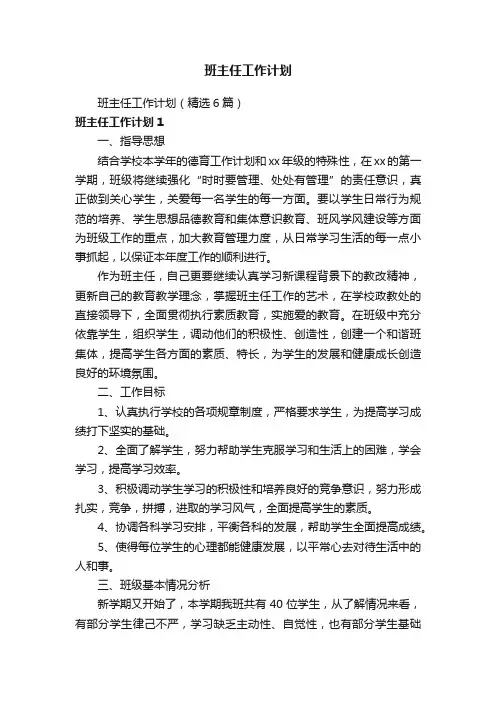 班主任工作计划

班主任工作计划（精选6篇）

班主任工作计划1

一、指导思想

结合学校本学年的德育工作计划和xx年级的特殊性，在xx的第一学期，班级将继续强化“时时要管理、处处有管理”的责任意识，真正做到关心学生，关爱每一名学生的每一方面。要以学生日常行为规范的培养、学生思想品德教育和集体意识教育、班风学风建设等方面为班级工作的重点，加大教育管理力度，从日常学习生活的每一点小事抓起，以保证本年度工作的顺利进行。

作为班主任，自己更要继续认真学习新课程背景下的教改精神，更新自己的教育教学理念，掌握班主任工作的艺术，在学校政教处的直接领导下，全面贯彻执行素质教育，实施爱的教育。在班级中充分依靠学生，组织学生，调动他们的积极性、创造性，创建一个和谐班集体，提高学生各方面的素质、特长，为学生的发展和健康成长创造良好的环境氛围。

二、工作目标

1、认真执行学校的各项规章制度，严格要求学生，为提高学习成绩打下坚实的基础。

2、全面了解学生，努力帮助学生克服学习和生活上的困难，学会学习，提高学习效率。

3、积极调动学生学习的积极性和培养良好的竞争意识，努力形成扎实，竞争，拼搏，进取的学习风气，全面提高学生的素质。

4、协调各科学习安排，平衡各科的发展，帮助学生全面提高成绩。

5、使得每位学生的心理都能健康发展，以平常心去对待生活中的人和事。

三、班级基本情况分析

新学期又开始了，本学期我班共有40位学生，从了解情况来看，有部分学生律己不严，学习缺乏主动性、自觉性，也有部分学生基础